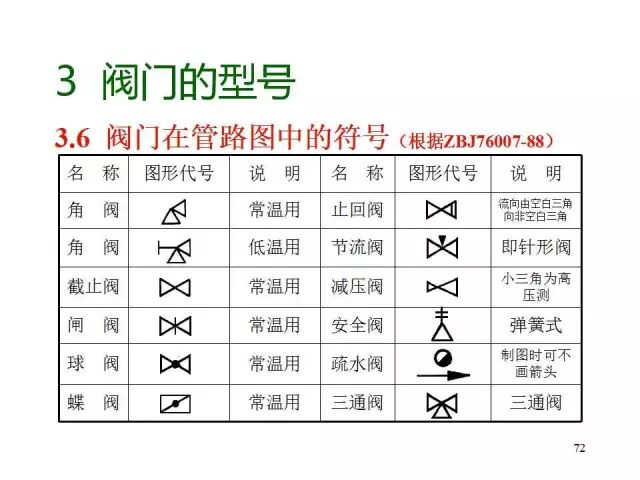 3 阀门的型号

3.6 阀门在管路图中的符号（根据ZBJ76007-88）

| 名 称 | 图形代号 | 说 明 | 名 称 | 图形代号 | 说 明 |
|---|---|---|---|---|---|
| 角 阀 |  | 常温用 | 止回阀 |  | 流向由空白三角向非空白三角 |
| 角 阀 |  | 低温用 | 节流阀 |  | 即针形阀 |
| 截止阀 |  | 常温用 | 减压阀 |  | 小三角为高压测 |
| 闸 阀 |  | 常温用 | 安全阀 |  | 弹簧式 |
| 球 阀 |  | 常温用 | 疏水阀 |  | 制图时可不画箭头 |
| 蝶 阀 |  | 常温用 | 三通阀 |  | 三通阀 |

72